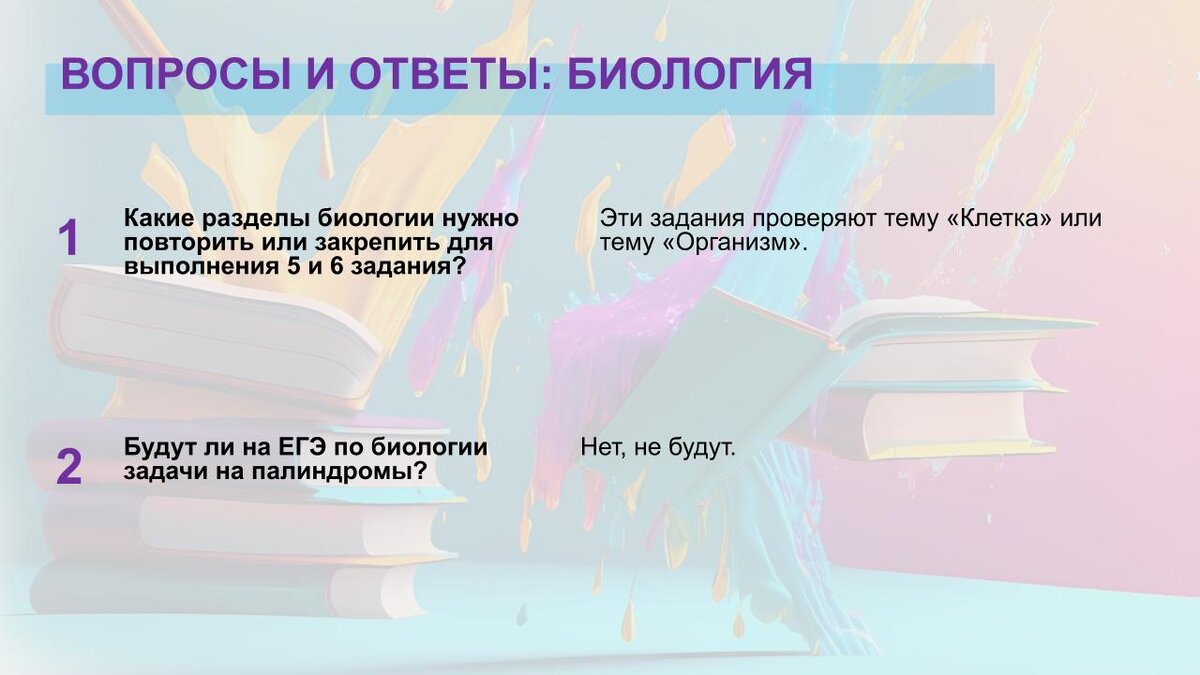 ВОПРОСЫ И ОТВЕТЫ: БИОЛОГИЯ

1

Какие разделы биологии нужно повторить или закрепить для выполнения 5 и 6 задания?

Эти задания проверяют тему «Клетка» или тему «Организм».

2

Будут ли на ЕГЭ по биологии задачи на палиндромы?

Нет, не будут.